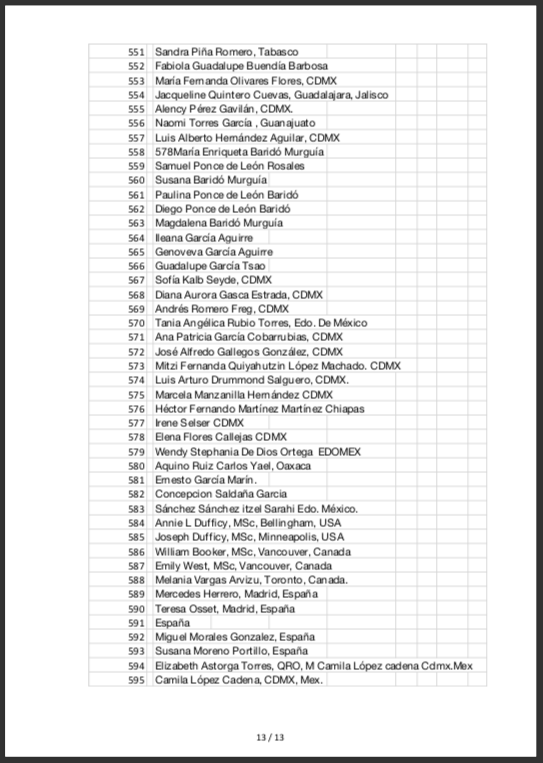 | 551 | Sandra Piña Romero, Tabasco |
|---|---|
| 552 | Fabiola Guadalupe Buendía Barbosa |
| 553 | María Fernanda Olivares Flores, CDMX |
| 554 | Jacqueline Quintero Cuevas, Guadalajara, Jalisco |
| 555 | Alency Pérez Gavilán, CDMX. |
| 556 | Naomi Torres García , Guanajuato |
| 557 | Luis Alberto Hernández Aguilar, CDMX |
| 558 | 578María Enriqueta Baridó Murguía |
| 559 | Samuel Ponce de León Rosales |
| 560 | Susana Baridó Murguía |
| 561 | Paulina Ponce de León Baridó |
| 562 | Diego Ponce de León Baridó |
| 563 | Magdalena Baridó Murguía |
| 564 | Ileana García Aguirre |
| 565 | Genoveva García Aguirre |
| 566 | Guadalupe García Tsao |
| 567 | Sofía Kalb Seyde, CDMX |
| 568 | Diana Aurora Gasca Estrada, CDMX |
| 569 | Andrés Romero Freg, CDMX |
| 570 | Tania Angélica Rubio Torres, Edo. De México |
| 571 | Ana Patricia García Cobarrubias, CDMX |
| 572 | José Alfredo Gallegos González, CDMX |
| 573 | Mitzi Fernanda Quiyahutzin López Machado. CDMX |
| 574 | Luis Arturo Drummond Salguero, CDMX. |
| 575 | Marcela Manzanilla Hernández CDMX |
| 576 | Héctor Fernando Martínez Martínez Chiapas |
| 577 | Irene Selser CDMX |
| 578 | Elena Flores Callejas CDMX |
| 579 | Wendy Stephania De Dios Ortega EDOMEX |
| 580 | Aquino Ruiz Carlos Yael, Oaxaca |
| 581 | Ernesto García Marín. |
| 582 | Concepcion Saldaña Garcia |
| 583 | Sánchez Sánchez itzel Sarahi Edo. México. |
| 584 | Annie L Dufficy, MSc, Bellingham, USA |
| 585 | Joseph Dufficy, MSc, Minneapolis, USA |
| 586 | William Booker, MSc, Vancouver, Canada |
| 587 | Emily West, MSc, Vancouver, Canada |
| 588 | Melania Vargas Arvizu, Toronto, Canada. |
| 589 | Mercedes Herrero, Madrid, España |
| 590 | Teresa Osset, Madrid, España |
| 591 | España |
| 592 | Miguel Morales Gonzalez, España |
| 593 | Susana Moreno Portillo, España |
| 594 | Elizabeth Astorga Torres, QRO, M Camila López cadena Cdmx.Mex |
| 595 | Camila López Cadena, CDMX, Mex. |

13 / 13